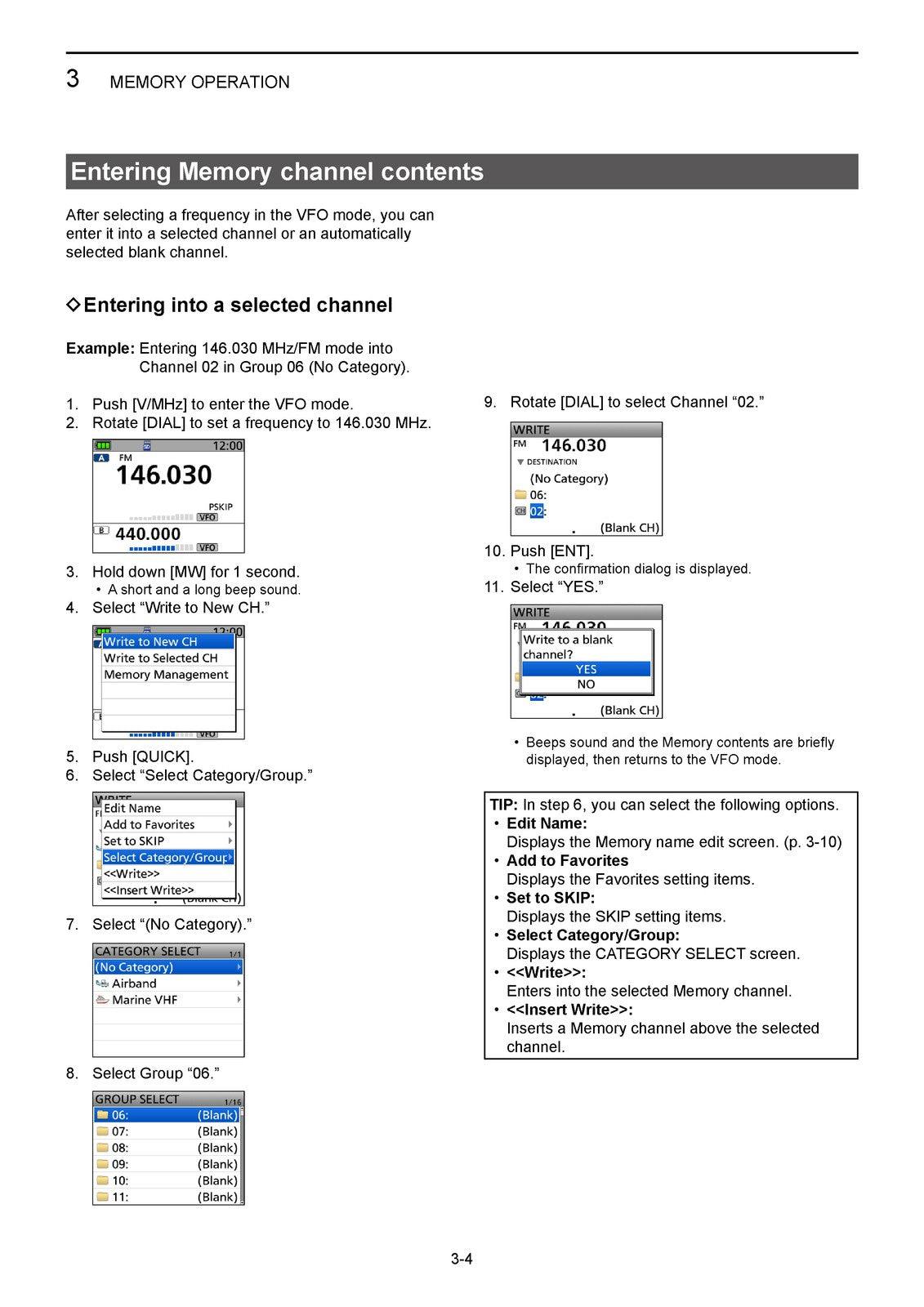 3 MEMORY OPERATION

Entering Memory channel contents

After selecting a frequency in the VFO mode, you can enter it into a selected channel or an automatically selected blank channel.

◇Entering into a selected channel

Example: Entering 146.030 MHz/FM mode into Channel 02 in Group 06 (No Category).

1. Push [V/MHz] to enter the VFO mode.
2. Rotate [DIAL] to set a frequency to 146.030 MHz.

12:00
A FM
146.030
PSKIP
VFO
B 440.000
VFO

3. Hold down [MW] for 1 second.
• A short and a long beep sound.
4. Select "Write to New CH."

Write to New CH
Write to Selected CH
Memory Management

5. Push [QUICK].
6. Select "Select Category/Group."

Edit Name
Add to Favorites
Set to SKIP
Select Category/Group
<<Write>>
<<Insert Write>>

7. Select "(No Category)."

CATEGORY SELECT 1/1
(No Category)
Airband
Marine VHF

8. Select Group "06."

GROUP SELECT 1/16
06: (Blank)
07: (Blank)
08: (Blank)
09: (Blank)
10: (Blank)
11: (Blank)

9. Rotate [DIAL] to select Channel "02."

WRITE
FM 146.030
DESTINATION
(No Category)
06:
CH 02:
. (Blank CH)

10. Push [ENT].
• The confirmation dialog is displayed.
11. Select "YES."

WRITE
Write to a blank channel?
YES
NO
. (Blank CH)

• Beeps sound and the Memory contents are briefly displayed, then returns to the VFO mode.

TIP: In step 6, you can select the following options.
• Edit Name:
Displays the Memory name edit screen. (p. 3-10)
• Add to Favorites
Displays the Favorites setting items.
• Set to SKIP:
Displays the SKIP setting items.
• Select Category/Group:
Displays the CATEGORY SELECT screen.
• <<Write>>:
Enters into the selected Memory channel.
• <<Insert Write>>:
Inserts a Memory channel above the selected channel.

3-4